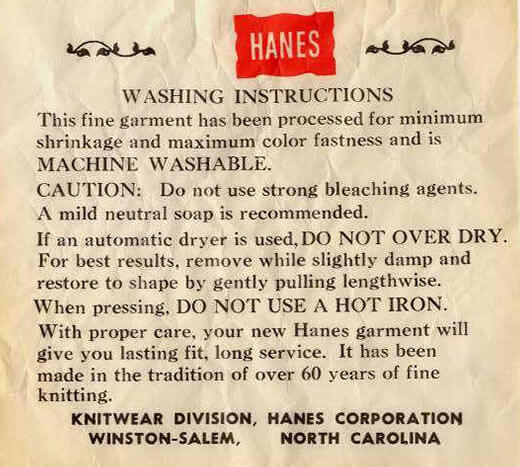 HANES

WASHING INSTRUCTIONS

This fine garment has been processed for minimum shrinkage and maximum color fastness and is MACHINE WASHABLE.

CAUTION: Do not use strong bleaching agents. A mild neutral soap is recommended.

If an automatic dryer is used, DO NOT OVER DRY. For best results, remove while slightly damp and restore to shape by gently pulling lengthwise.

When pressing, DO NOT USE A HOT IRON.

With proper care, your new Hanes garment will give you lasting fit, long service. It has been made in the tradition of over 60 years of fine knitting.

KNITWEAR DIVISION, HANES CORPORATION
WINSTON-SALEM, NORTH CAROLINA